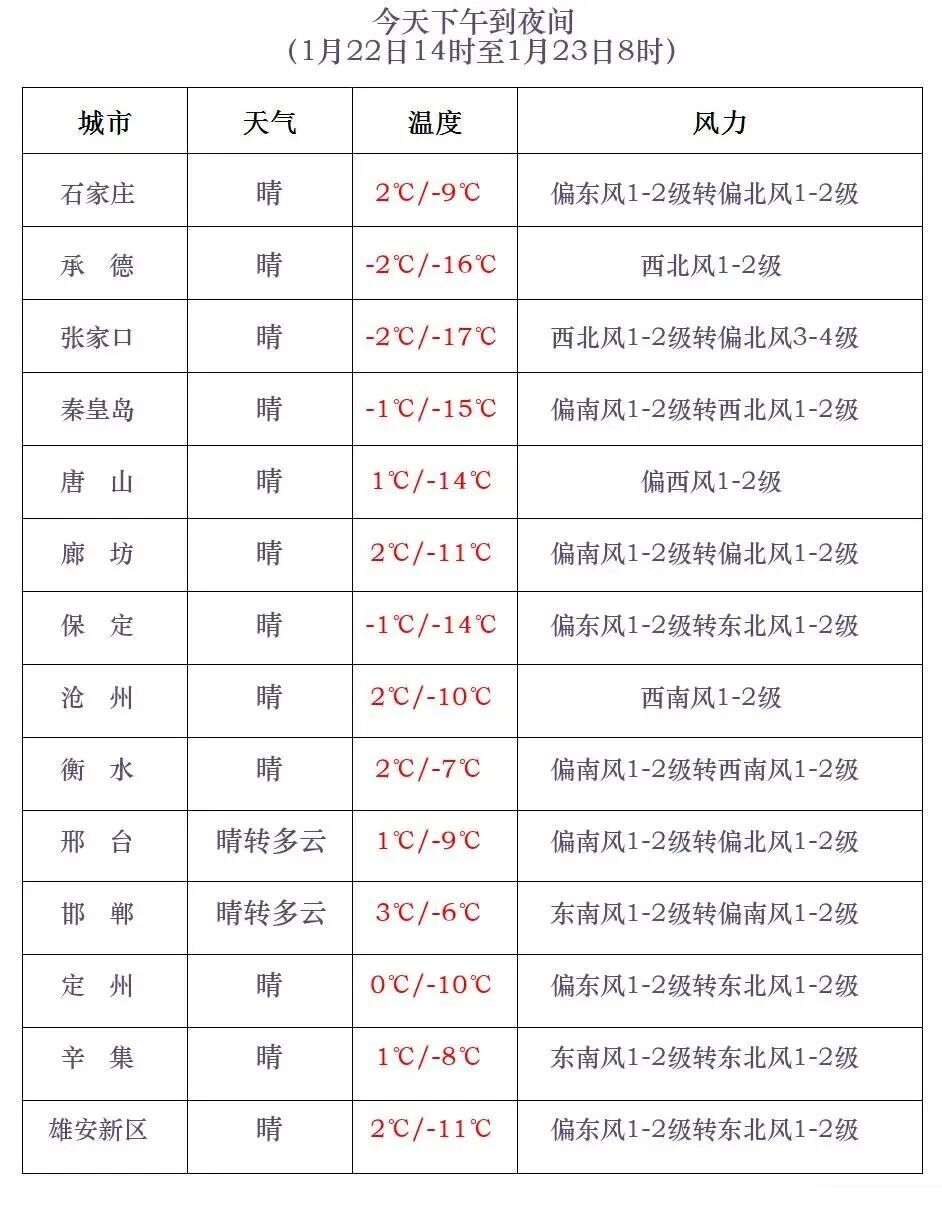 今天下午到夜间
（1月22日14时至1月23日8时）

| 城市 | 天气 | 温度 | 风力 |
|---|---|---|---|
| 石家庄 | 晴 | 2℃/-9℃ | 偏东风1-2级转偏北风1-2级 |
| 承　德 | 晴 | -2℃/-16℃ | 西北风1-2级 |
| 张家口 | 晴 | -2℃/-17℃ | 西北风1-2级转偏北风3-4级 |
| 秦皇岛 | 晴 | -1℃/-15℃ | 偏南风1-2级转西北风1-2级 |
| 唐　山 | 晴 | 1℃/-14℃ | 偏西风1-2级 |
| 廊　坊 | 晴 | 2℃/-11℃ | 偏南风1-2级转偏北风1-2级 |
| 保　定 | 晴 | -1℃/-14℃ | 偏东风1-2级转东北风1-2级 |
| 沧　州 | 晴 | 2℃/-10℃ | 西南风1-2级 |
| 衡　水 | 晴 | 2℃/-7℃ | 偏南风1-2级转西南风1-2级 |
| 邢　台 | 晴转多云 | 1℃/-9℃ | 偏南风1-2级转偏北风1-2级 |
| 邯　郸 | 晴转多云 | 3℃/-6℃ | 东南风1-2级转偏南风1-2级 |
| 定　州 | 晴 | 0℃/-10℃ | 偏东风1-2级转东北风1-2级 |
| 辛　集 | 晴 | 1℃/-8℃ | 东南风1-2级转东北风1-2级 |
| 雄安新区 | 晴 | 2℃/-11℃ | 偏东风1-2级转东北风1-2级 |